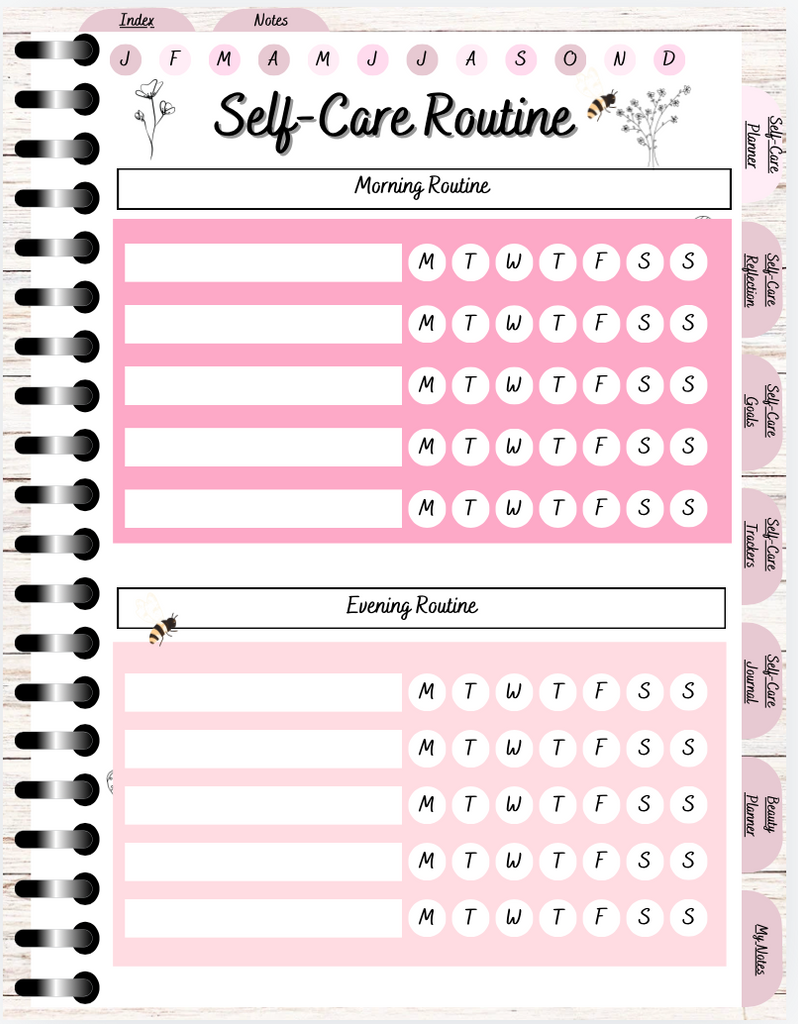 Index
Notes

J F M A M J J A S O N D

Self-Care Routine

Morning Routine

M T W T F S S
M T W T F S S
M T W T F S S
M T W T F S S
M T W T F S S

Evening Routine

M T W T F S S
M T W T F S S
M T W T F S S
M T W T F S S
M T W T F S S

Self-Care Planner
Self-Care Reflection
Self-Care Goals
Self-Care Trackers
Self-Care Journal
Beauty Planner
My Notes